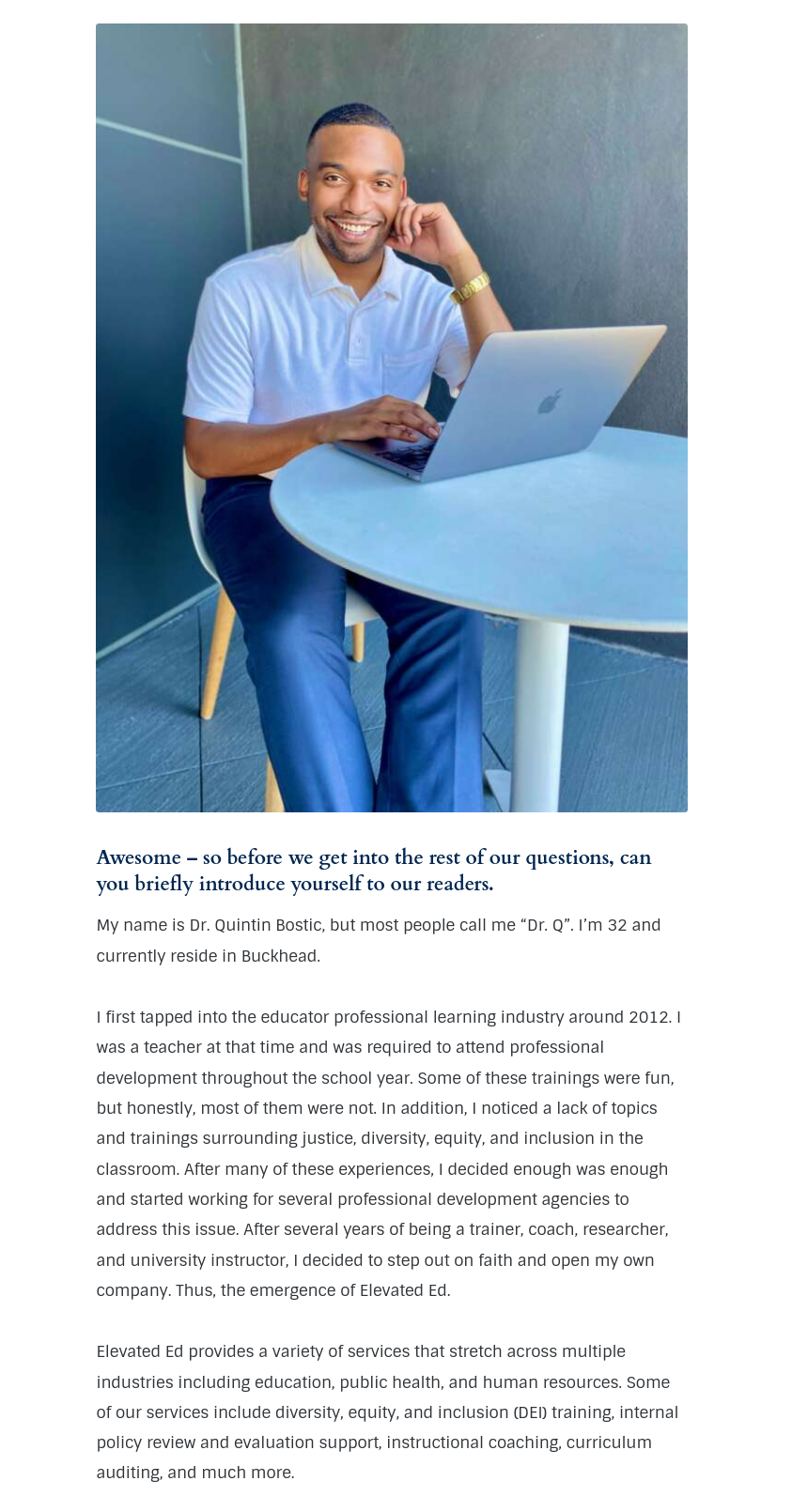 Awesome – so before we get into the rest of our questions, can you briefly introduce yourself to our readers.

My name is Dr. Quintin Bostic, but most people call me “Dr. Q”. I’m 32 and currently reside in Buckhead.

I first tapped into the educator professional learning industry around 2012. I was a teacher at that time and was required to attend professional development throughout the school year. Some of these trainings were fun, but honestly, most of them were not. In addition, I noticed a lack of topics and trainings surrounding justice, diversity, equity, and inclusion in the classroom. After many of these experiences, I decided enough was enough and started working for several professional development agencies to address this issue. After several years of being a trainer, coach, researcher, and university instructor, I decided to step out on faith and open my own company. Thus, the emergence of Elevated Ed.

Elevated Ed provides a variety of services that stretch across multiple industries including education, public health, and human resources. Some of our services include diversity, equity, and inclusion (DEI) training, internal policy review and evaluation support, instructional coaching, curriculum auditing, and much more.